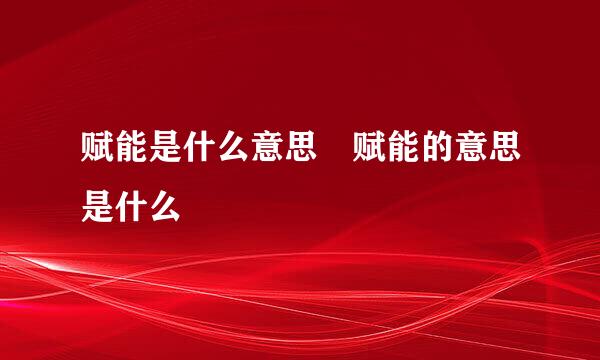 赋能是什么意思　赋能的意思是什么